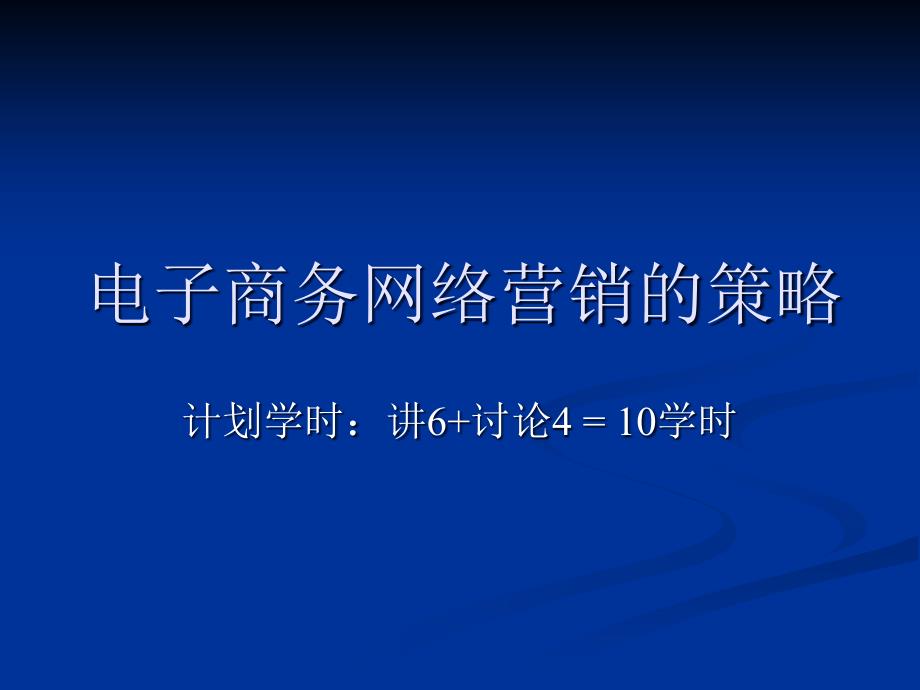 电子商务网络营销的策略

计划学时：讲6+讨论4 = 10学时